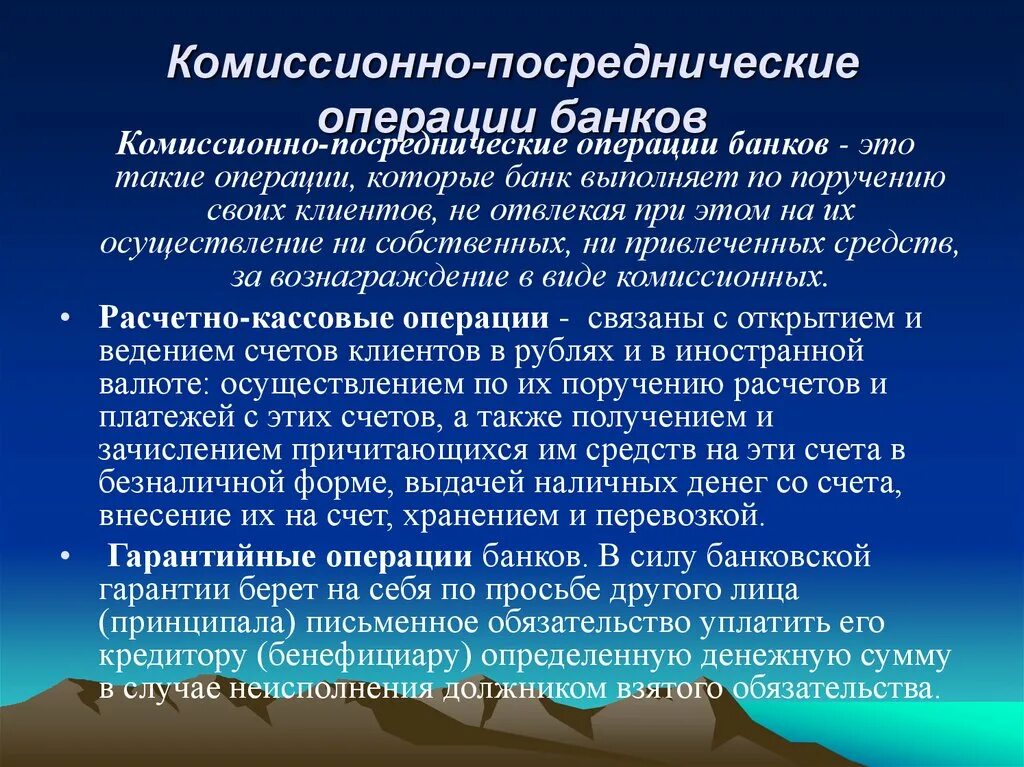 Комиссионно-посреднические операции банков

Комиссионно-посреднические операции банков - это такие операции, которые банк выполняет по поручению своих клиентов, не отвлекая при этом на их осуществление ни собственных, ни привлеченных средств, за вознаграждение в виде комиссионных.

• Расчетно-кассовые операции - связаны с открытием и ведением счетов клиентов в рублях и в иностранной валюте: осуществлением по их поручению расчетов и платежей с этих счетов, а также получением и зачислением причитающихся им средств на эти счета в безналичной форме, выдачей наличных денег со счета, внесение их на счет, хранением и перевозкой.

• Гарантийные операции банков. В силу банковской гарантии берет на себя по просьбе другого лица (принципала) письменное обязательство уплатить его кредитору (бенефициару) определенную денежную сумму в случае неисполнения должником взятого обязательства.